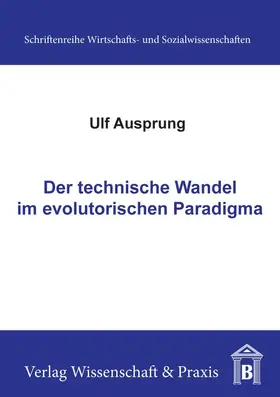 Schriftenreihe Wirtschafts- und Sozialwissenschaften

Ulf Ausprung

Der technische Wandel im evolutorischen Paradigma

Verlag Wissenschaft & Praxis

B